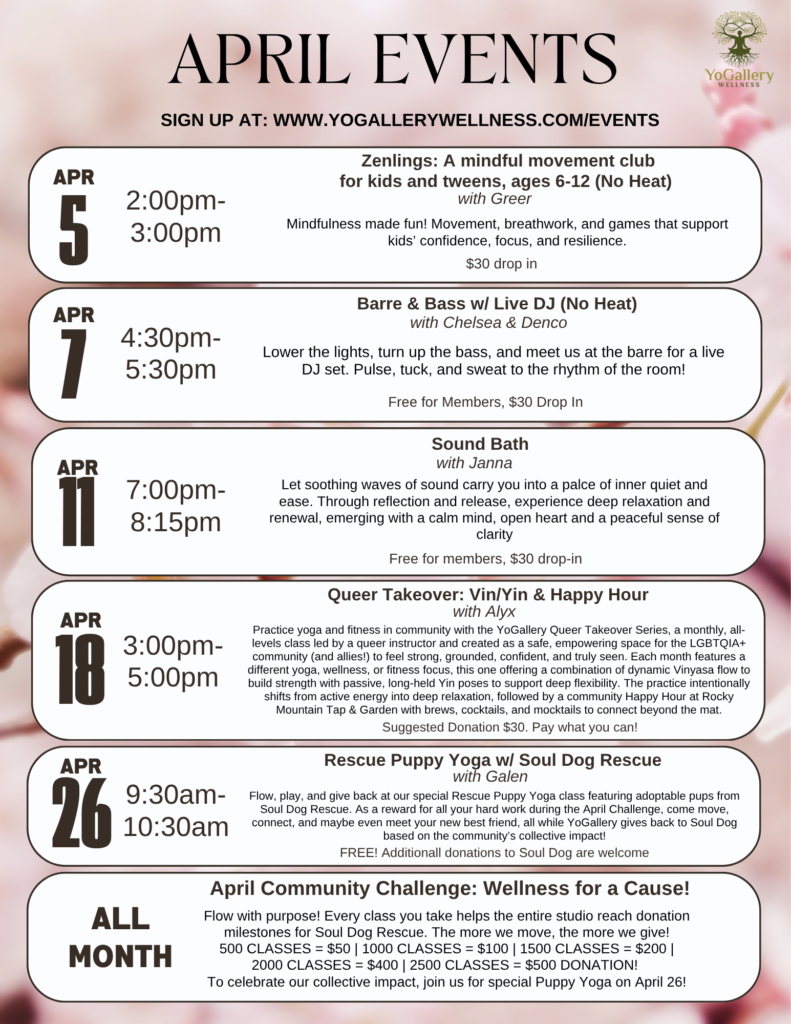 APRIL EVENTS

YoGallery WELLNESS

SIGN UP AT: WWW.YOGALLERYWELLNESS.COM/EVENTS

APR 5

2:00pm-3:00pm

Zenlings: A mindful movement club for kids and tweens, ages 6-12 (No Heat)
with Greer

Mindfulness made fun! Movement, breathwork, and games that support kids' confidence, focus, and resilience.

$30 drop in

APR 7

4:30pm-5:30pm

Barre & Bass w/ Live DJ (No Heat)
with Chelsea & Denco

Lower the lights, turn up the bass, and meet us at the barre for a live DJ set. Pulse, tuck, and sweat to the rhythm of the room!

Free for Members, $30 Drop In

APR 11

7:00pm-8:15pm

Sound Bath
with Janna

Let soothing waves of sound carry you into a palce of inner quiet and ease. Through reflection and release, experience deep relaxation and renewal, emerging with a calm mind, open heart and a peaceful sense of clarity

Free for members, $30 drop-in

APR 18

3:00pm-5:00pm

Queer Takeover: Vin/Yin & Happy Hour
with Alyx

Practice yoga and fitness in community with the YoGallery Queer Takeover Series, a monthly, all-levels class led by a queer instructor and created as a safe, empowering space for the LGBTQIA+ community (and allies!) to feel strong, grounded, confident, and truly seen. Each month features a different yoga, wellness, or fitness focus, this one offering a combination of dynamic Vinyasa flow to build strength with passive, long-held Yin poses to support deep flexibility. The practice intentionally shifts from active energy into deep relaxation, followed by a community Happy Hour at Rocky Mountain Tap & Garden with brews, cocktails, and mocktails to connect beyond the mat.

Suggested Donation $30. Pay what you can!

APR 26

9:30am-10:30am

Rescue Puppy Yoga w/ Soul Dog Rescue
with Galen

Flow, play, and give back at our special Rescue Puppy Yoga class featuring adoptable pups from Soul Dog Rescue. As a reward for all your hard work during the April Challenge, come move, connect, and maybe even meet your new best friend, all while YoGallery gives back to Soul Dog based on the community's collective impact!

FREE! Additionall donations to Soul Dog are welcome

ALL MONTH

April Community Challenge: Wellness for a Cause!

Flow with purpose! Every class you take helps the entire studio reach donation milestones for Soul Dog Rescue. The more we move, the more we give!
500 CLASSES = $50 | 1000 CLASSES = $100 | 1500 CLASSES = $200 | 2000 CLASSES = $400 | 2500 CLASSES = $500 DONATION!
To celebrate our collective impact, join us for special Puppy Yoga on April 26!